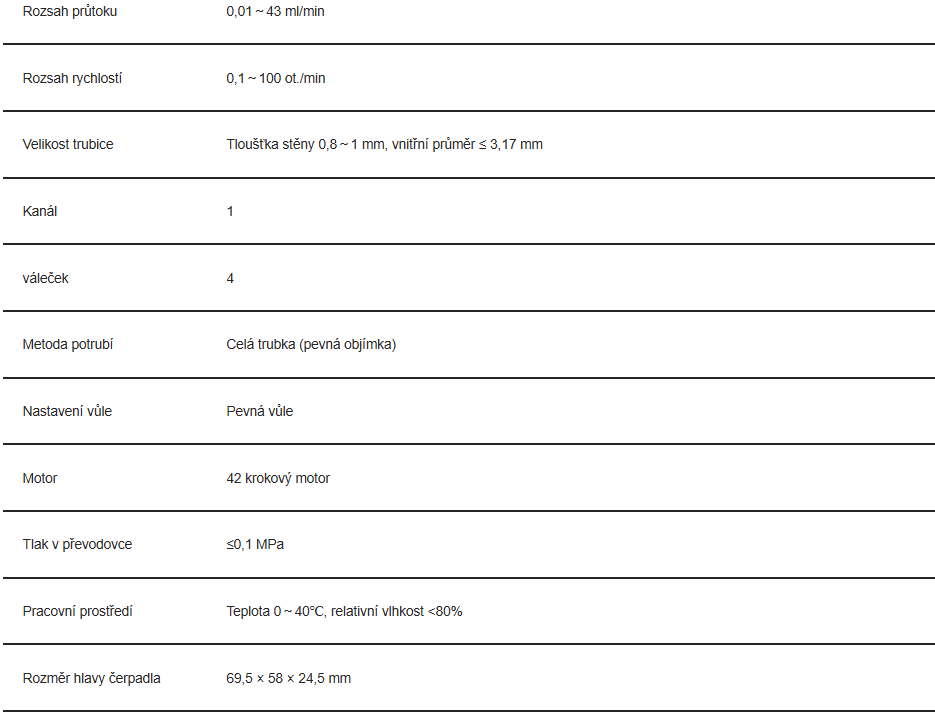 | | |
|---|---|
| Rozsah průtoku | 0,01 ~ 43 ml/min |
| Rozsah rychlostí | 0,1 ~ 100 ot./min |
| Velikost trubice | Tloušťka stěny 0,8 ~ 1 mm, vnitřní průměr ≤ 3,17 mm |
| Kanál | 1 |
| váleček | 4 |
| Metoda potrubí | Celá trubka (pevná objímka) |
| Nastavení vůle | Pevná vůle |
| Motor | 42 krokový motor |
| Tlak v převodovce | ≤0,1 MPa |
| Pracovní prostředí | Teplota 0 ~ 40°C, relativní vlhkost <80% |
| Rozměr hlavy čerpadla | 69,5 × 58 × 24,5 mm |